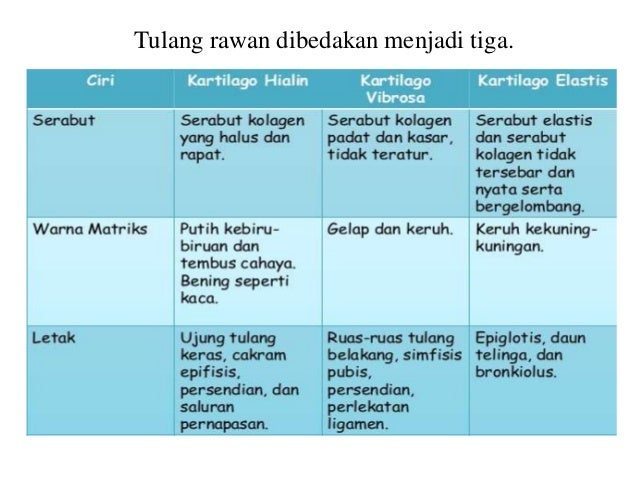 Tulang rawan dibedakan menjadi tiga.

| Ciri | Kartilago Hialin | Kartilago Vibrosa | Kartilago Elastis |
|---|---|---|---|
| Serabut | Serabut kolagen yang halus dan rapat. | Serabut kolagen padat dan kasar, tidak teratur. | Serabut elastis dan serabut kolagen tidak tersebar dan nyata serta bergelombang. |
| Warna Matriks | Putih kebiru-biruan dan tembus cahaya. Bening seperti kaca. | Gelap dan keruh. | Keruh kekuning-kuningan. |
| Letak | Ujung tulang keras, cakram epifisis, persendian, dan saluran pernapasan. | Ruas-ruas tulang belakang, simfisis pubis, persendian, perlekatan ligamen. | Epiglotis, daun telinga, dan bronkiolus. |